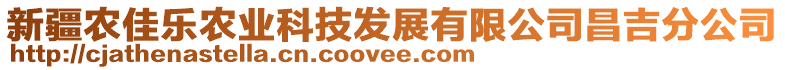 新疆农佳乐农业科技发展有限公司昌吉分公司
http://cjathenastella.cn.coovee.com